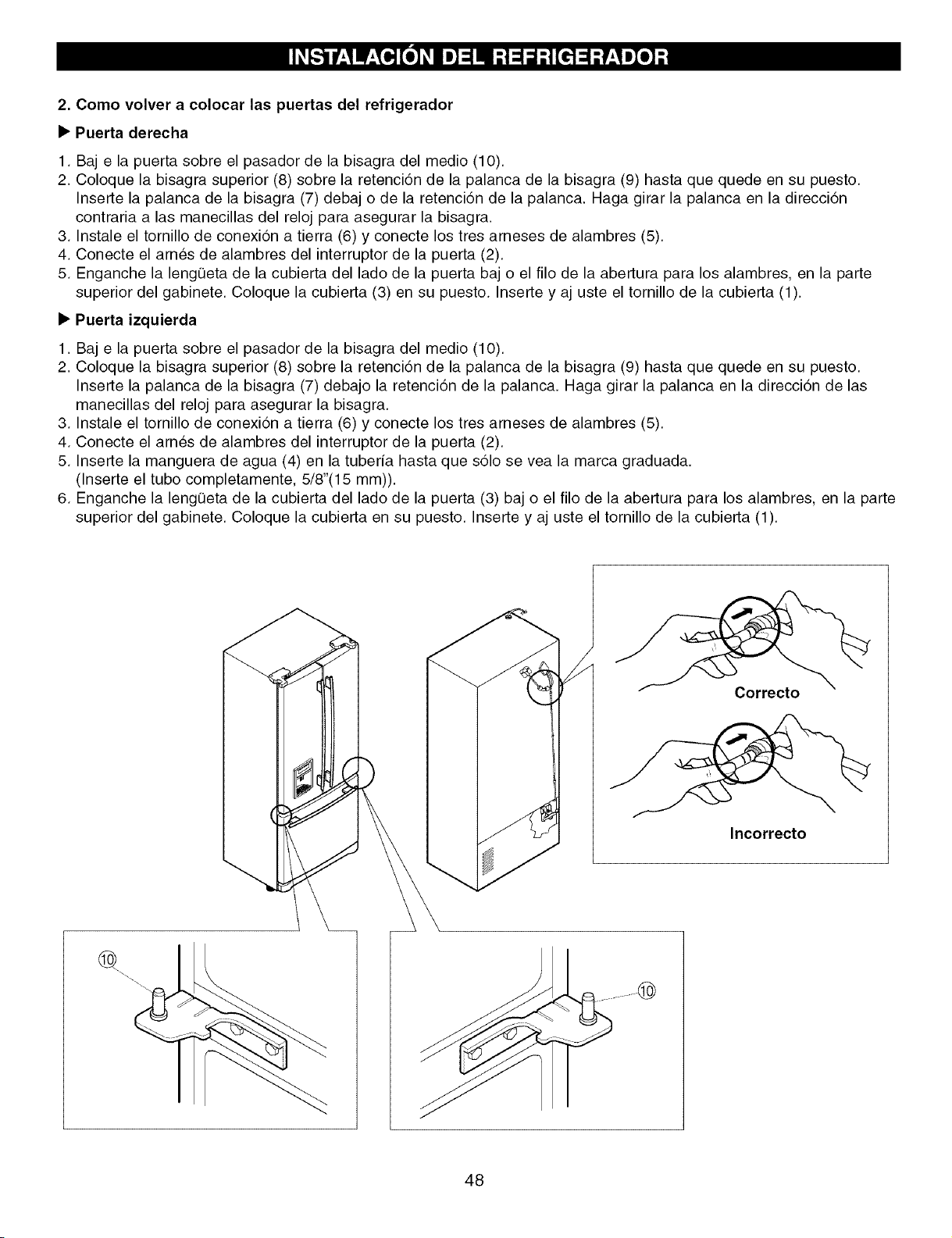 INSTALACIÓN DEL REFRIGERADOR

2. Como volver a colocar las puertas del refrigerador

▶ Puerta derecha

1. Baj e la puerta sobre el pasador de la bisagra del medio (10).
2. Coloque la bisagra superior (8) sobre la retención de la palanca de la bisagra (9) hasta que quede en su puesto. Inserte la palanca de la bisagra (7) debaj o de la retención de la palanca. Haga girar la palanca en la dirección contraria a las manecillas del reloj para asegurar la bisagra.
3. Instale el tornillo de conexión a tierra (6) y conecte los tres arneses de alambres (5).
4. Conecte el arnés de alambres del interruptor de la puerta (2).
5. Enganche la lengüeta de la cubierta del lado de la puerta baj o el filo de la abertura para los alambres, en la parte superior del gabinete. Coloque la cubierta (3) en su puesto. Inserte y aj uste el tornillo de la cubierta (1).

▶ Puerta izquierda

1. Baj e la puerta sobre el pasador de la bisagra del medio (10).
2. Coloque la bisagra superior (8) sobre la retención de la palanca de la bisagra (9) hasta que quede en su puesto. Inserte la palanca de la bisagra (7) debajo la retención de la palanca. Haga girar la palanca en la dirección de las manecillas del reloj para asegurar la bisagra.
3. Instale el tornillo de conexión a tierra (6) y conecte los tres arneses de alambres (5).
4. Conecte el arnés de alambres del interruptor de la puerta (2).
5. Inserte la manguera de agua (4) en la tubería hasta que sólo se vea la marca graduada. (Inserte el tubo completamente, 5/8"(15 mm)).
6. Enganche la lengüeta de la cubierta del lado de la puerta (3) baj o el filo de la abertura para los alambres, en la parte superior del gabinete. Coloque la cubierta en su puesto. Inserte y aj uste el tornillo de la cubierta (1).

Correcto

Incorrecto

⑩

⑩

48